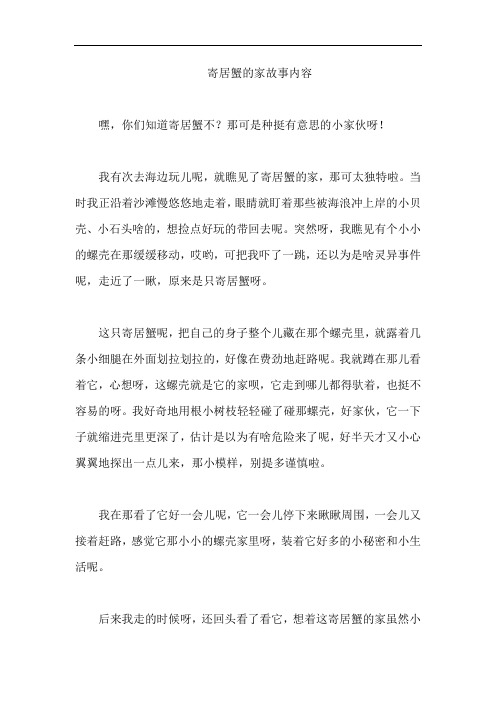 寄居蟹的家故事内容

嘿，你们知道寄居蟹不？那可是种挺有意思的小家伙呀！

我有次去海边玩儿呢，就瞧见了寄居蟹的家，那可太独特啦。当时我正沿着沙滩慢悠悠地走着，眼睛就盯着那些被海浪冲上岸的小贝壳、小石头啥的，想捡点好玩的带回去呢。突然呀，我瞧见有个小小的螺壳在那缓缓移动，哎哟，可把我吓了一跳，还以为是啥灵异事件呢，走近了一瞅，原来是只寄居蟹呀。

这只寄居蟹呢，把自己的身子整个儿藏在那个螺壳里，就露着几条小细腿在外面划拉划拉的，好像在费劲地赶路呢。我就蹲在那儿看着它，心想呀，这螺壳就是它的家呗，它走到哪儿都得驮着，也挺不容易的呀。我好奇地用根小树枝轻轻碰了碰那螺壳，好家伙，它一下子就缩进壳里更深了，估计是以为有啥危险来了呢，好半天才又小心翼翼地探出一点儿来，那小模样，别提多谨慎啦。

我在那看了它好一会儿呢，它一会儿停下来瞅瞅周围，一会儿又接着赶路，感觉它那小小的螺壳家里呀，装着它好多的小秘密和小生活呢。

后来我走的时候呀，还回头看了看它，想着这寄居蟹的家虽然小